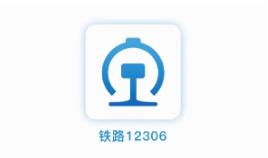 铁路12306